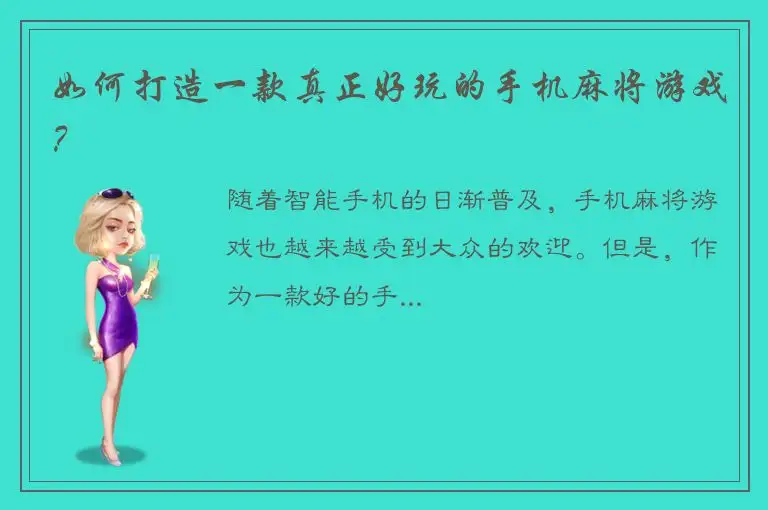 如何打造一款真正好玩的手机麻将游戏?

随着智能手机的日渐普及，手机麻将游戏也越来越受到大众的欢迎。但是，作为一款好的手...